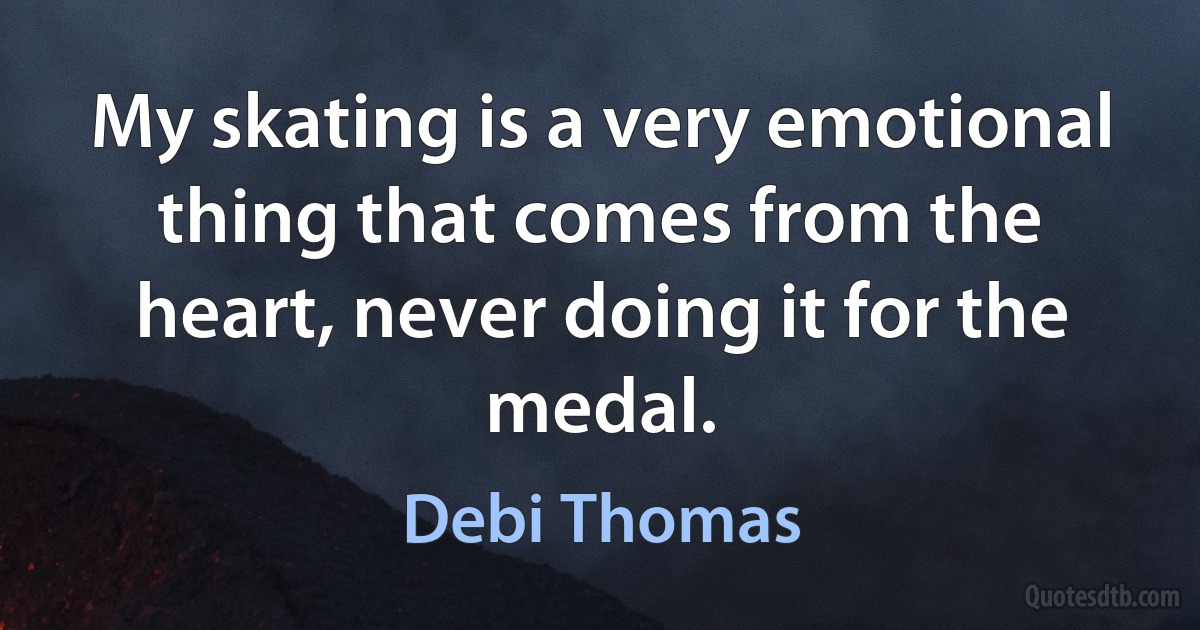 My skating is a very emotional thing that comes from the heart, never doing it for the medal.

Debi Thomas

Quotesdtb.com